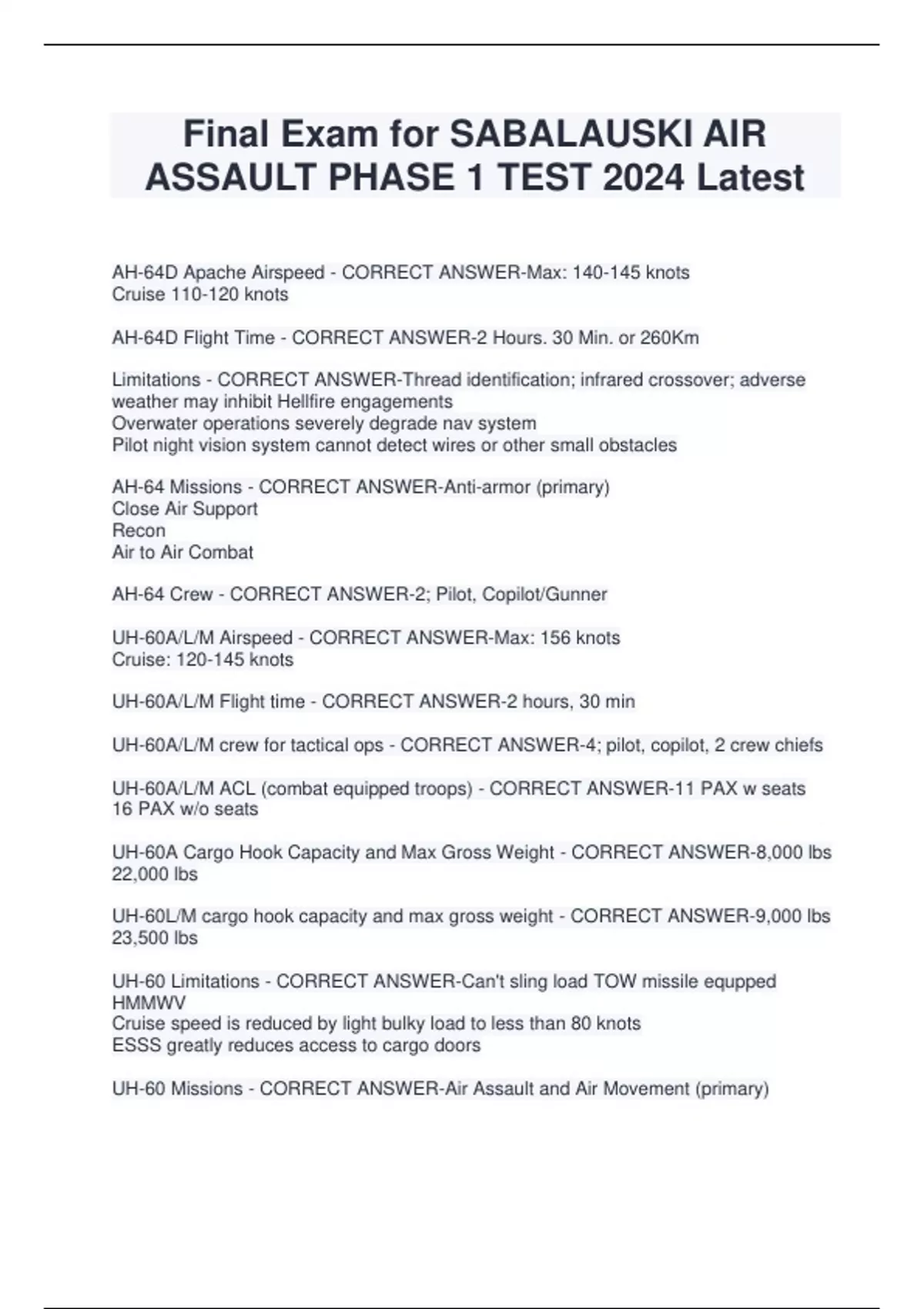 Final Exam for SABALAUSKI AIR ASSAULT PHASE 1 TEST 2024 Latest

AH-64D Apache Airspeed - CORRECT ANSWER-Max: 140-145 knots
Cruise 110-120 knots

AH-64D Flight Time - CORRECT ANSWER-2 Hours. 30 Min. or 260Km

Limitations - CORRECT ANSWER-Thread identification; infrared crossover; adverse weather may inhibit Hellfire engagements
Overwater operations severely degrade nav system
Pilot night vision system cannot detect wires or other small obstacles

AH-64 Missions - CORRECT ANSWER-Anti-armor (primary)
Close Air Support
Recon
Air to Air Combat

AH-64 Crew - CORRECT ANSWER-2; Pilot, Copilot/Gunner

UH-60A/L/M Airspeed - CORRECT ANSWER-Max: 156 knots
Cruise: 120-145 knots

UH-60A/L/M Flight time - CORRECT ANSWER-2 hours, 30 min

UH-60A/L/M crew for tactical ops - CORRECT ANSWER-4; pilot, copilot, 2 crew chiefs

UH-60A/L/M ACL (combat equipped troops) - CORRECT ANSWER-11 PAX w seats
16 PAX w/o seats

UH-60A Cargo Hook Capacity and Max Gross Weight - CORRECT ANSWER-8,000 lbs
22,000 lbs

UH-60L/M cargo hook capacity and max gross weight - CORRECT ANSWER-9,000 lbs
23,500 lbs

UH-60 Limitations - CORRECT ANSWER-Can't sling load TOW missile equpped HMMWV
Cruise speed is reduced by light bulky load to less than 80 knots
ESSS greatly reduces access to cargo doors

UH-60 Missions - CORRECT ANSWER-Air Assault and Air Movement (primary)